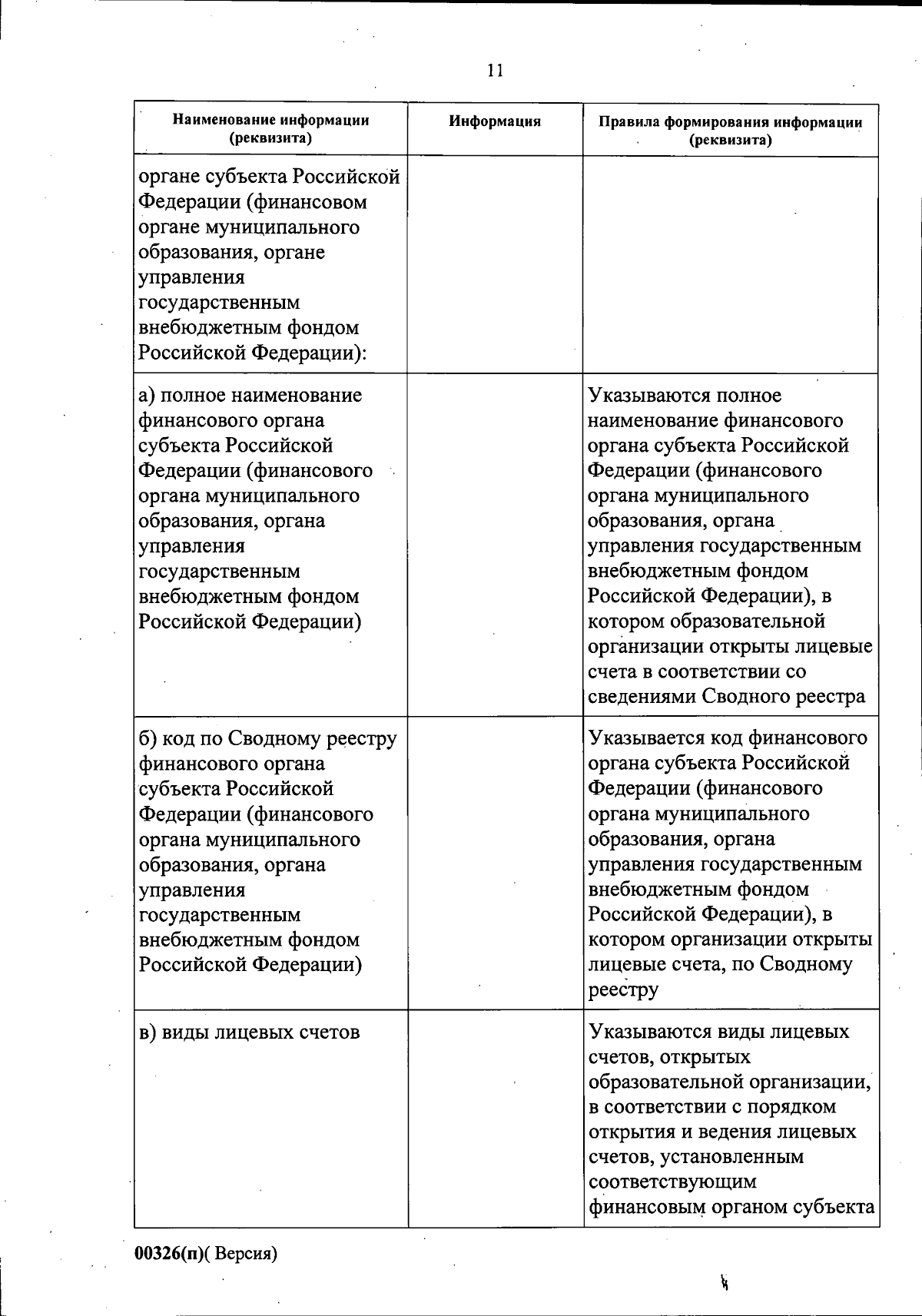 11

| Наименование информации (реквизита) | Информация | Правила формирования информации (реквизита) |
|---|---|---|
| органе субъекта Российской Федерации (финансовом органе муниципального образования, органе управления государственным внебюджетным фондом Российской Федерации): | | |
| а) полное наименование финансового органа субъекта Российской Федерации (финансового органа муниципального образования, органа управления государственным внебюджетным фондом Российской Федерации) | | Указываются полное наименование финансового органа субъекта Российской Федерации (финансового органа муниципального образования, органа управления государственным внебюджетным фондом Российской Федерации), в котором образовательной организации открыты лицевые счета в соответствии со сведениями Сводного реестра |
| б) код по Сводному реестру финансового органа субъекта Российской Федерации (финансового органа муниципального образования, органа управления государственным внебюджетным фондом Российской Федерации) | | Указывается код финансового органа субъекта Российской Федерации (финансового органа муниципального образования, органа управления государственным внебюджетным фондом Российской Федерации), в котором организации открыты лицевые счета, по Сводному реестру |
| в) виды лицевых счетов | | Указываются виды лицевых счетов, открытых образовательной организации, в соответствии с порядком открытия и ведения лицевых счетов, установленным соответствующим финансовым органом субъекта |

00326(п)( Версия)